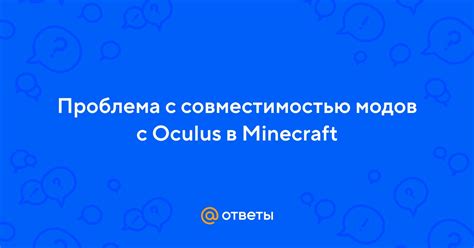 Проблема с совместимостью модов с Oculus в Minecraft

@ ответы